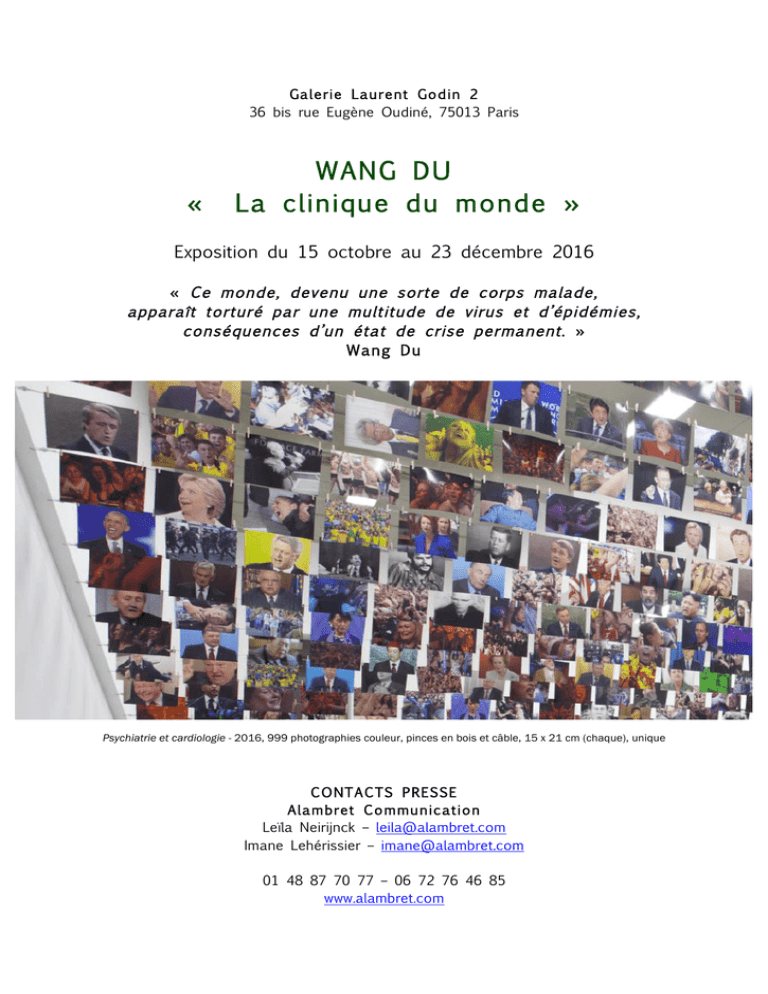 Galerie Laurent Godin 2
36 bis rue Eugène Oudiné, 75013 Paris

WANG DU
« La clinique du monde »

Exposition du 15 octobre au 23 décembre 2016

« Ce monde, devenu une sorte de corps malade, apparaît torturé par une multitude de virus et d'épidémies, conséquences d'un état de crise permanent. »
Wang Du

Psychiatrie et cardiologie - 2016, 999 photographies couleur, pinces en bois et câble, 15 x 21 cm (chaque), unique

CONTACTS PRESSE
Alambret Communication
Leïla Neirijnck – leila@alambret.com
Imane Lehérissier – imane@alambret.com

01 48 87 70 77 – 06 72 76 46 85
www.alambret.com